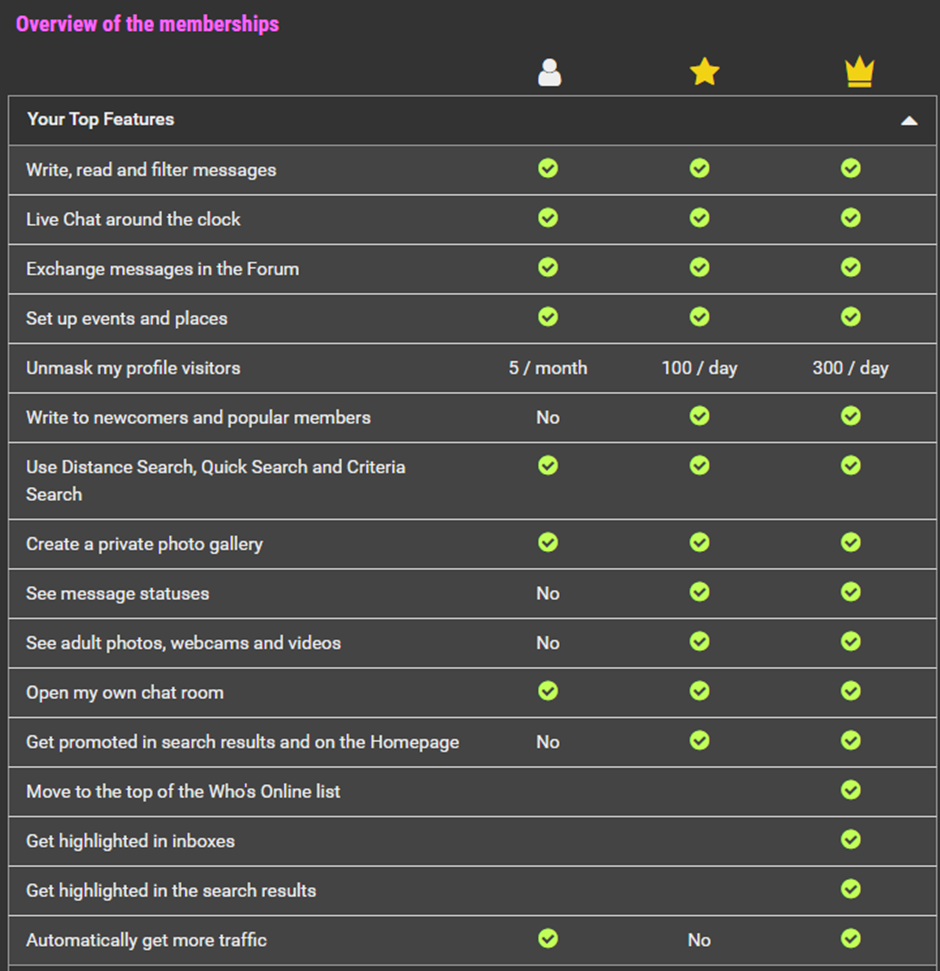 Overview of the memberships

| Your Top Features | | | |
|---|---|---|---|
| Write, read and filter messages | ✓ | ✓ | ✓ |
| Live Chat around the clock | ✓ | ✓ | ✓ |
| Exchange messages in the Forum | ✓ | ✓ | ✓ |
| Set up events and places | ✓ | ✓ | ✓ |
| Unmask my profile visitors | 5 / month | 100 / day | 300 / day |
| Write to newcomers and popular members | No | ✓ | ✓ |
| Use Distance Search, Quick Search and Criteria Search | ✓ | ✓ | ✓ |
| Create a private photo gallery | ✓ | ✓ | ✓ |
| See message statuses | No | ✓ | ✓ |
| See adult photos, webcams and videos | No | ✓ | ✓ |
| Open my own chat room | ✓ | ✓ | ✓ |
| Get promoted in search results and on the Homepage | No | ✓ | ✓ |
| Move to the top of the Who's Online list | | | ✓ |
| Get highlighted in inboxes | | | ✓ |
| Get highlighted in the search results | | | ✓ |
| Automatically get more traffic | ✓ | No | ✓ |